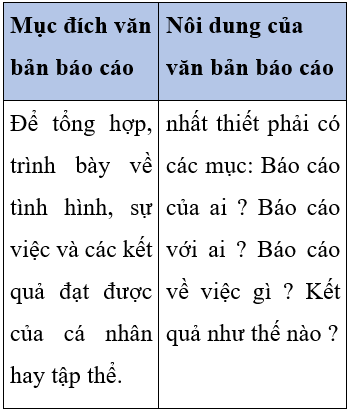 | Mục đích văn bản báo cáo | Nôi dung của văn bản báo cáo |
|---|---|
| Để tổng hợp, trình bày về tình hình, sự việc và các kết quả đạt được của cá nhân hay tập thể. | nhất thiết phải có các mục: Báo cáo của ai ? Báo cáo với ai ? Báo cáo về việc gì ? Kết quả như thế nào ? |